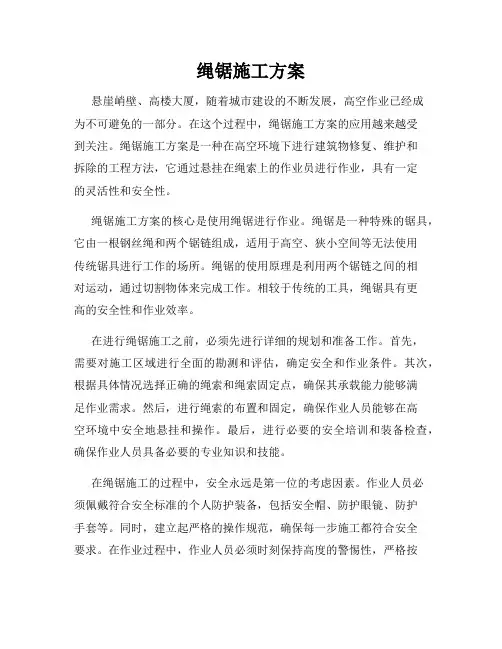 绳锯施工方案

悬崖峭壁、高楼大厦，随着城市建设的不断发展，高空作业已经成为不可避免的一部分。在这个过程中，绳锯施工方案的应用越来越受到关注。绳锯施工方案是一种在高空环境下进行建筑物修复、维护和拆除的工程方法，它通过悬挂在绳索上的作业员进行作业，具有一定的灵活性和安全性。

绳锯施工方案的核心是使用绳锯进行作业。绳锯是一种特殊的锯具，它由一根钢丝绳和两个锯链组成，适用于高空、狭小空间等无法使用传统锯具进行工作的场所。绳锯的使用原理是利用两个锯链之间的相对运动，通过切割物体来完成工作。相较于传统的工具，绳锯具有更高的安全性和作业效率。

在进行绳锯施工之前，必须先进行详细的规划和准备工作。首先，需要对施工区域进行全面的勘测和评估，确定安全和作业条件。其次，根据具体情况选择正确的绳索和绳索固定点，确保其承载能力能够满足作业需求。然后，进行绳索的布置和固定，确保作业人员能够在高空环境中安全地悬挂和操作。最后，进行必要的安全培训和装备检查，确保作业人员具备必要的专业知识和技能。

在绳锯施工的过程中，安全永远是第一位的考虑因素。作业人员必须佩戴符合安全标准的个人防护装备，包括安全帽、防护眼镜、防护手套等。同时，建立起严格的操作规范，确保每一步施工都符合安全要求。在作业过程中，作业人员必须时刻保持高度的警惕性，严格按